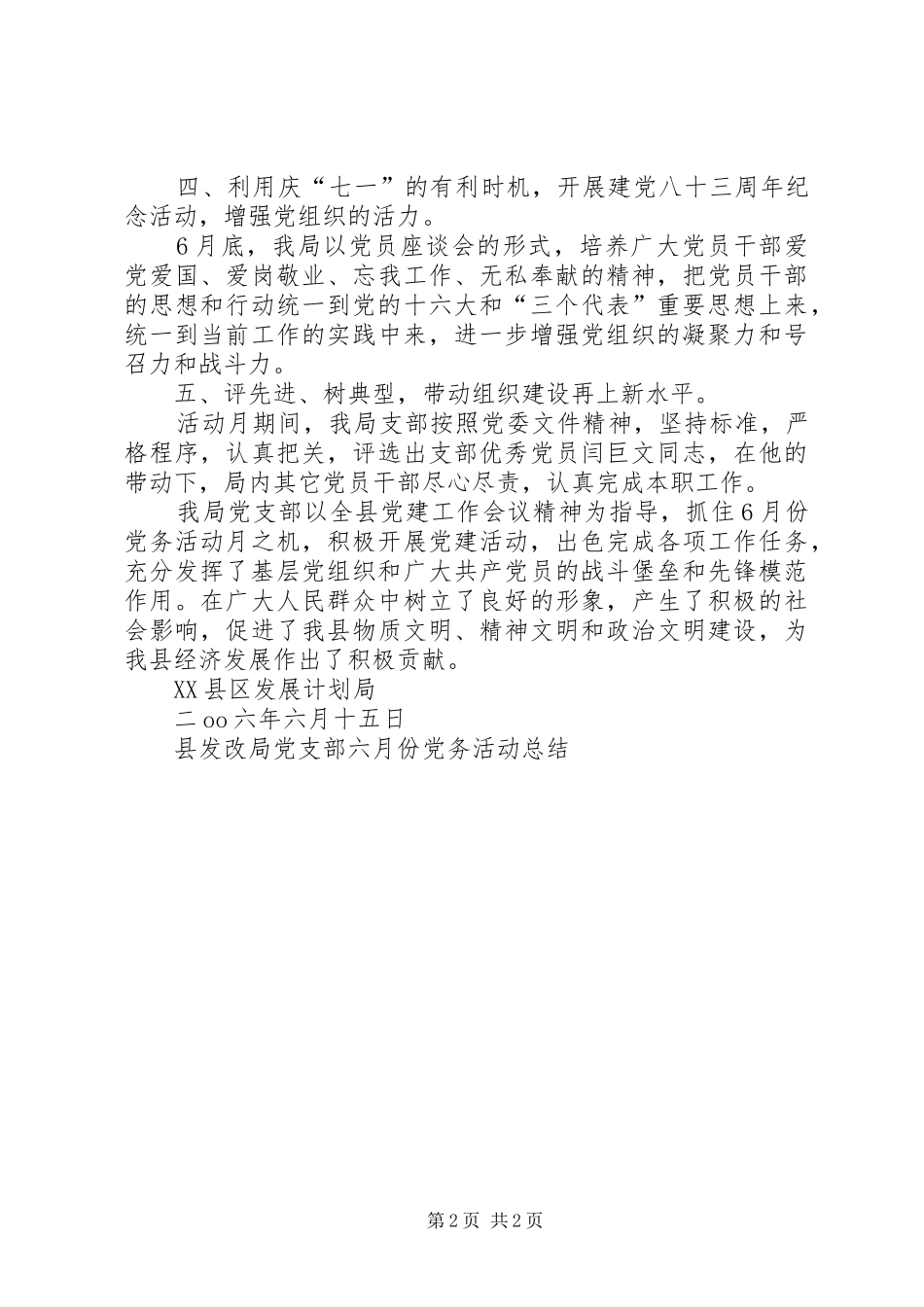 四、利用庆“七一”的有利时机，开展建党八十三周年纪念活动，增强党组织的活力。

6月底，我局以党员座谈会的形式，培养广大党员干部爱党爱国、爱岗敬业、忘我工作、无私奉献的精神，把党员干部的思想和行动统一到党的十六大和“三个代表”重要思想上来，统一到当前工作的实践中来，进一步增强党组织的凝聚力和号召力和战斗力。

五、评先进、树典型，带动组织建设再上新水平。

活动月期间，我局支部按照党委文件精神，坚持标准，严格程序，认真把关，评选出支部优秀党员闫巨文同志，在他的带动下，局内其它党员干部尽心尽责，认真完成本职工作。

我局党支部以全县党建工作会议精神为指导，抓住6月份党务活动月之机，积极开展党建活动，出色完成各项工作任务，充分发挥了基层党组织和广大共产党员的战斗堡垒和先锋模范作用。在广大人民群众中树立了良好的形象，产生了积极的社会影响，促进了我县物质文明、精神文明和政治文明建设，为我县经济发展作出了积极贡献。

XX县区发展计划局

二oo六年六月十五日

县发改局党支部六月份党务活动总结

第2页 共2页